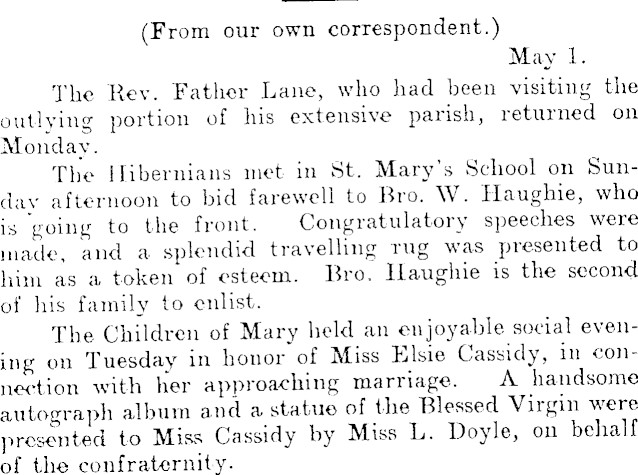 (From our own correspondent.)

May 1.

The Rev. Father Lane, who had been visiting the outlying portion of his extensive parish, returned on Monday.

The Hibernians met in St. Mary's School on Sunday afternoon to bid farewell to Bro. W. Haughie, who is going to the front. Congratulatory speeches were made, and a splendid travelling rug was presented to him as a token of esteem. Bro. Haughie is the second of his family to enlist.

The Children of Mary held an enjoyable social evening on Tuesday in honor of Miss Elsie Cassidy, in connection with her approaching marriage. A handsome autograph album and a statue of the Blessed Virgin were presented to Miss Cassidy by Miss L. Doyle, on behalf of the confraternity.